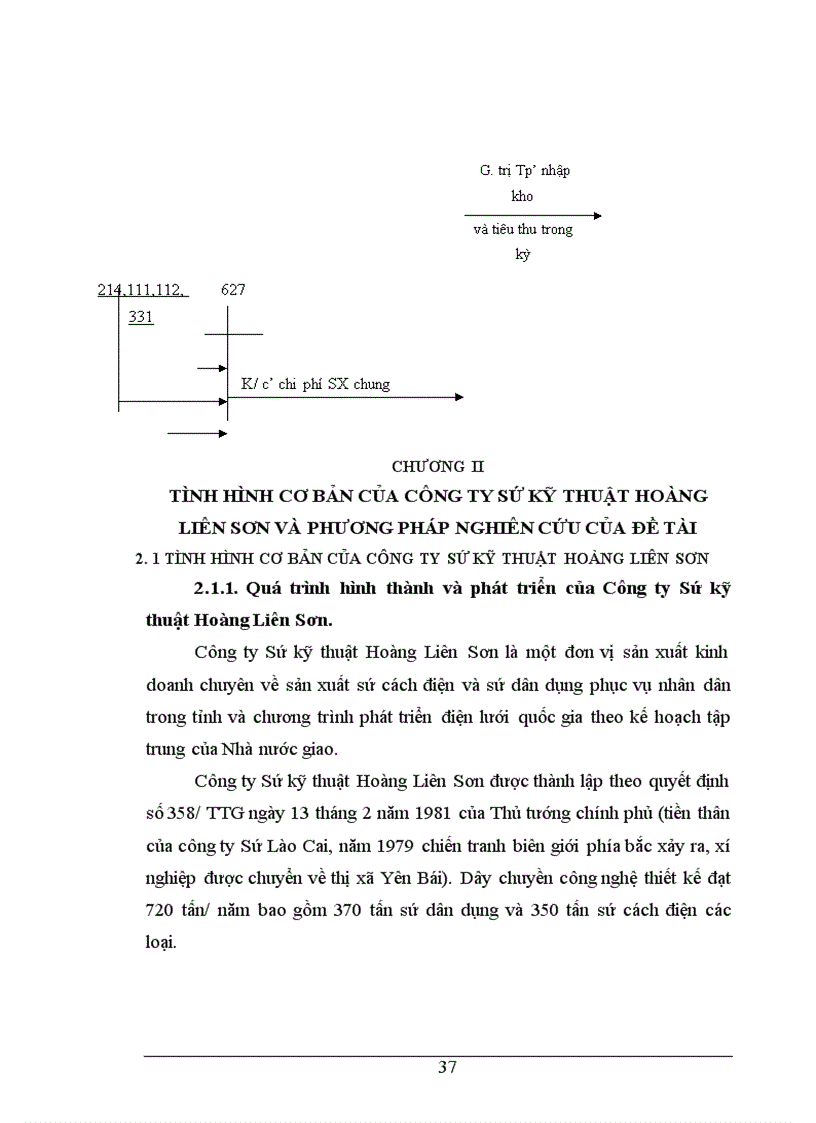 G. trị Tp' nhập kho và tiêu thu trong kỳ

214,111,112, 331

627

K/ c' chi phí SX chung

CHƯƠNG II

TÌNH HÌNH CƠ BẢN CỦA CÔNG TY SỨ KỸ THUẬT HOÀNG LIÊN SƠN VÀ PHƯƠNG PHÁP NGHIÊN CỨU CỦA ĐỀ TÀI

2. 1 TÌNH HÌNH CƠ BẢN CỦA CÔNG TY SỨ KỸ THUẬT HOÀNG LIÊN SƠN

2.1.1. Quá trình hình thành và phát triển của Công ty Sứ kỹ thuật Hoàng Liên Sơn.

Công ty Sứ kỹ thuật Hoàng Liên Sơn là một đơn vị sản xuất kinh doanh chuyên về sản xuất sứ cách điện và sứ dân dụng phục vụ nhân dân trong tỉnh và chương trình phát triển điện lưới quốc gia theo kế hoạch tập trung của Nhà nước giao.

Công ty Sứ kỹ thuật Hoàng Liên Sơn được thành lập theo quyết định số 358/ TTG ngày 13 tháng 2 năm 1981 của Thủ tướng chính phủ (tiền thân của công ty Sứ Lào Cai, năm 1979 chiến tranh biên giới phía bắc xảy ra, xí nghiệp được chuyển về thị xã Yên Bái). Dây chuyền công nghệ thiết kế đạt 720 tấn/ năm bao gồm 370 tấn sứ dân dụng và 350 tấn sứ cách điện các loại.

37